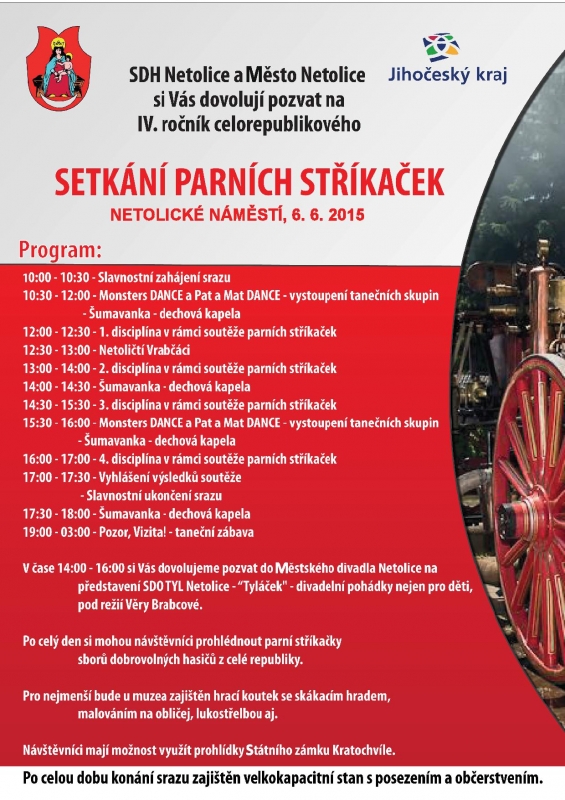 SDH Netolice a Město Netolice si Vás dovolují pozvat na IV. ročník celorepublikového

Jihočeský kraj

SETKÁNÍ PARNÍCH STŘÍKAČEK

NETOLICKÉ NÁMĚSTÍ, 6. 6. 2015

Program:

10:00 - 10:30 - Slavnostní zahájení srazu
10:30 - 12:00 - Monsters DANCE a Pat a Mat DANCE - vystoupení tanečních skupin
- Šumavanka - dechová kapela
12:00 - 12:30 - 1. disciplína v rámci soutěže parních stříkaček
12:30 - 13:00 - Netoličtí Vrabčáci
13:00 - 14:00 - 2. disciplína v rámci soutěže parních stříkaček
14:00 - 14:30 - Šumavanka - dechová kapela
14:30 - 15:30 - 3. disciplína v rámci soutěže parních stříkaček
15:30 - 16:00 - Monsters DANCE a Pat a Mat DANCE - vystoupení tanečních skupin
- Šumavanka - dechová kapela
16:00 - 17:00 - 4. disciplína v rámci soutěže parních stříkaček
17:00 - 17:30 - Vyhlášení výsledků soutěže
- Slavnostní ukončení srazu
17:30 - 18:00 - Šumavanka - dechová kapela
19:00 - 03:00 - Pozor, Vizita! - taneční zábava

V čase 14:00 - 16:00 si Vás dovolujeme pozvat do Městského divadla Netolice na představení SDO TYL Netolice - "Tyláček" - divadelní pohádky nejen pro děti, pod režií Věry Brabcové.

Po celý den si mohou návštěvníci prohlédnout parní stříkačky sborů dobrovolných hasičů z celé republiky.

Pro nejmenší bude u muzea zajištěn hrací koutek se skákacím hradem, malováním na obličej, lukostřelbou aj.

Návštěvníci mají možnost využít prohlídky Státního zámku Kratochvíle.

Po celou dobu konání srazu zajištěn velkokapacitní stan s posezením a občerstvením.